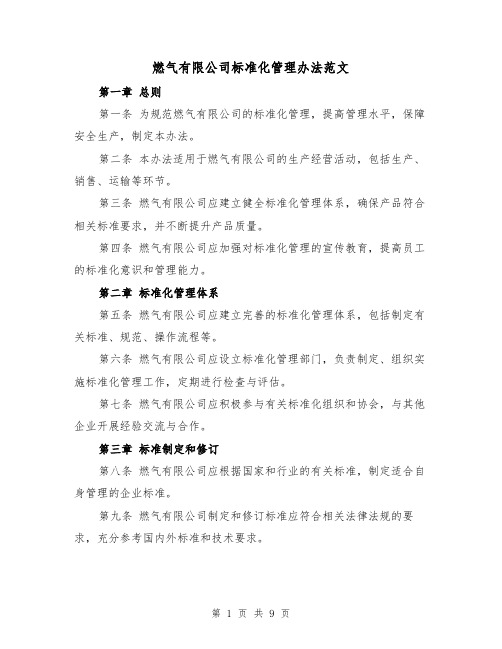 燃气有限公司标准化管理办法范文

第一章 总则

第一条 为规范燃气有限公司的标准化管理，提高管理水平，保障安全生产，制定本办法。

第二条 本办法适用于燃气有限公司的生产经营活动，包括生产、销售、运输等环节。

第三条 燃气有限公司应建立健全标准化管理体系，确保产品符合相关标准要求，并不断提升产品质量。

第四条 燃气有限公司应加强对标准化管理的宣传教育，提高员工的标准化意识和管理能力。

第二章 标准化管理体系

第五条 燃气有限公司应建立完善的标准化管理体系，包括制定有关标准、规范、操作流程等。

第六条 燃气有限公司应设立标准化管理部门，负责制定、组织实施标准化管理工作，定期进行检查与评估。

第七条 燃气有限公司应积极参与有关标准化组织和协会，与其他企业开展经验交流与合作。

第三章 标准制定和修订

第八条 燃气有限公司应根据国家和行业的有关标准，制定适合自身管理的企业标准。

第九条 燃气有限公司制定和修订标准应符合相关法律法规的要求，充分参考国内外标准和技术要求。

第 1 页 共 9 页